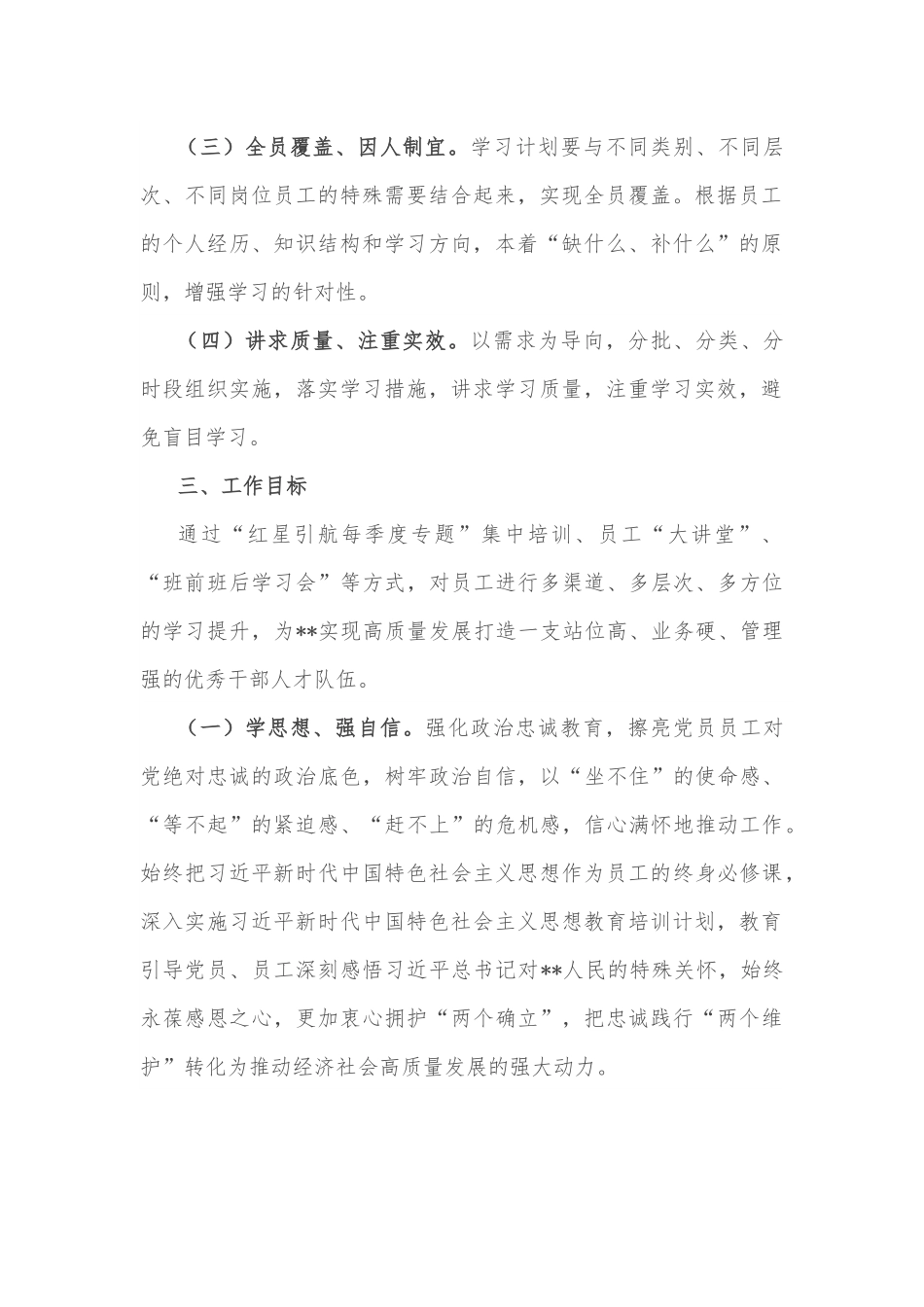 （三）全员覆盖、因人制宜。学习计划要与不同类别、不同层次、不同岗位员工的特殊需要结合起来，实现全员覆盖。根据员工的个人经历、知识结构和学习方向，本着“缺什么、补什么”的原则，增强学习的针对性。

（四）讲求质量、注重实效。以需求为导向，分批、分类、分时段组织实施，落实学习措施，讲求学习质量，注重学习实效，避免盲目学习。

三、工作目标

通过“红星引航每季度专题”集中培训、员工“大讲堂”、“班前班后学习会”等方式，对员工进行多渠道、多层次、多方位的学习提升，为**实现高质量发展打造一支站位高、业务硬、管理强的优秀干部人才队伍。

（一）学思想、强自信。强化政治忠诚教育，擦亮党员员工对党绝对忠诚的政治底色，树牢政治自信，以“坐不住”的使命感、“等不起”的紧迫感、“赶不上”的危机感，信心满怀地推动工作。始终把习近平新时代中国特色社会主义思想作为员工的终身必修课，深入实施习近平新时代中国特色社会主义思想教育培训计划，教育引导党员、员工深刻感悟习近平总书记对**人民的特殊关怀，始终永葆感恩之心，更加衷心拥护“两个确立”，把忠诚践行“两个维护”转化为推动经济社会高质量发展的强大动力。